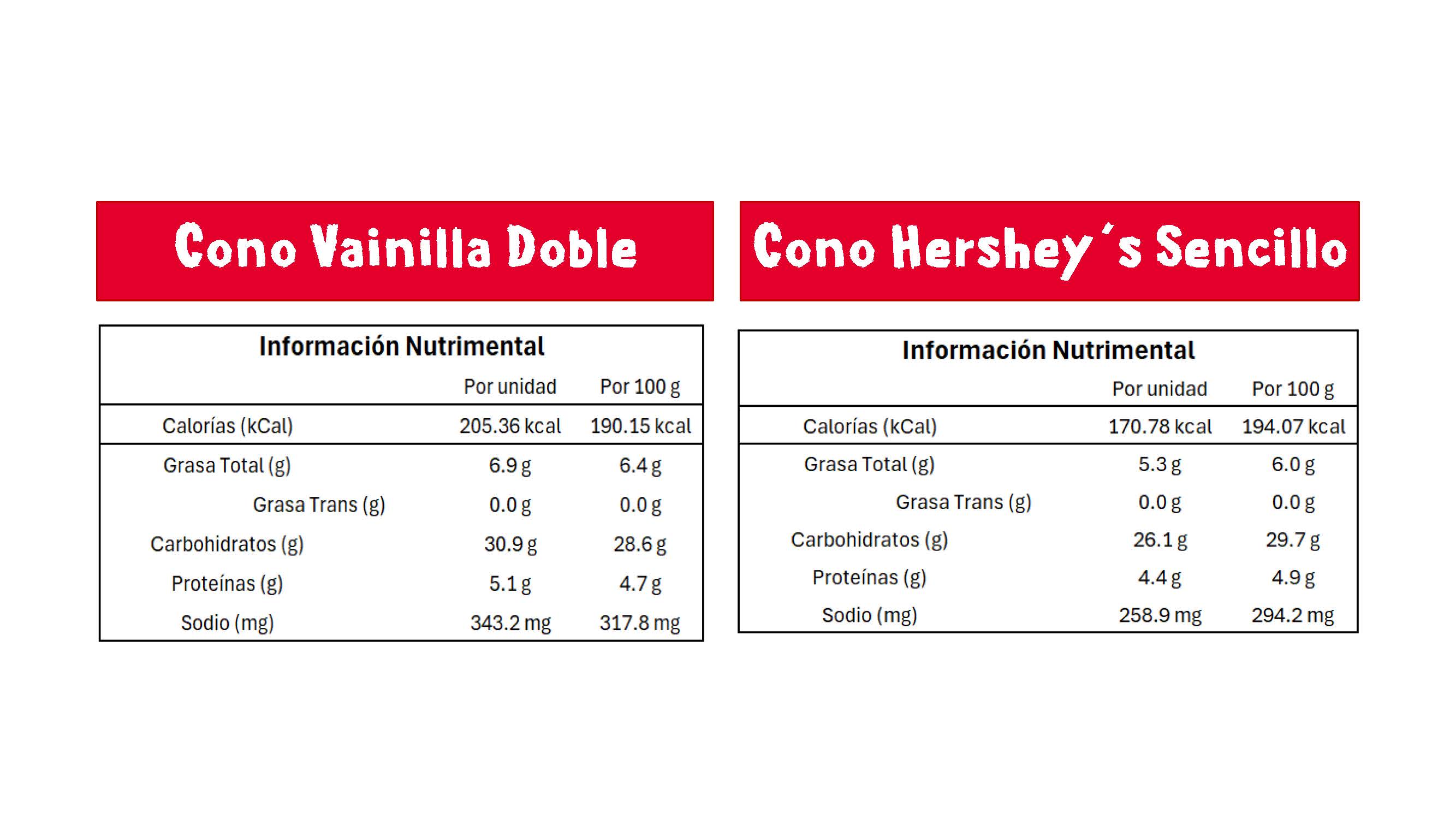 Cono Vainilla Doble

Información Nutrimental

|  | Por unidad | Por 100 g |
|---|---|---|
| Calorías (kCal) | 205.36 kcal | 190.15 kcal |
| Grasa Total (g) | 6.9 g | 6.4 g |
| Grasa Trans (g) | 0.0 g | 0.0 g |
| Carbohidratos (g) | 30.9 g | 28.6 g |
| Proteínas (g) | 5.1 g | 4.7 g |
| Sodio (mg) | 343.2 mg | 317.8 mg |

Cono Hershey´s Sencillo

Información Nutrimental

|  | Por unidad | Por 100 g |
|---|---|---|
| Calorías (kCal) | 170.78 kcal | 194.07 kcal |
| Grasa Total (g) | 5.3 g | 6.0 g |
| Grasa Trans (g) | 0.0 g | 0.0 g |
| Carbohidratos (g) | 26.1 g | 29.7 g |
| Proteínas (g) | 4.4 g | 4.9 g |
| Sodio (mg) | 258.9 mg | 294.2 mg |